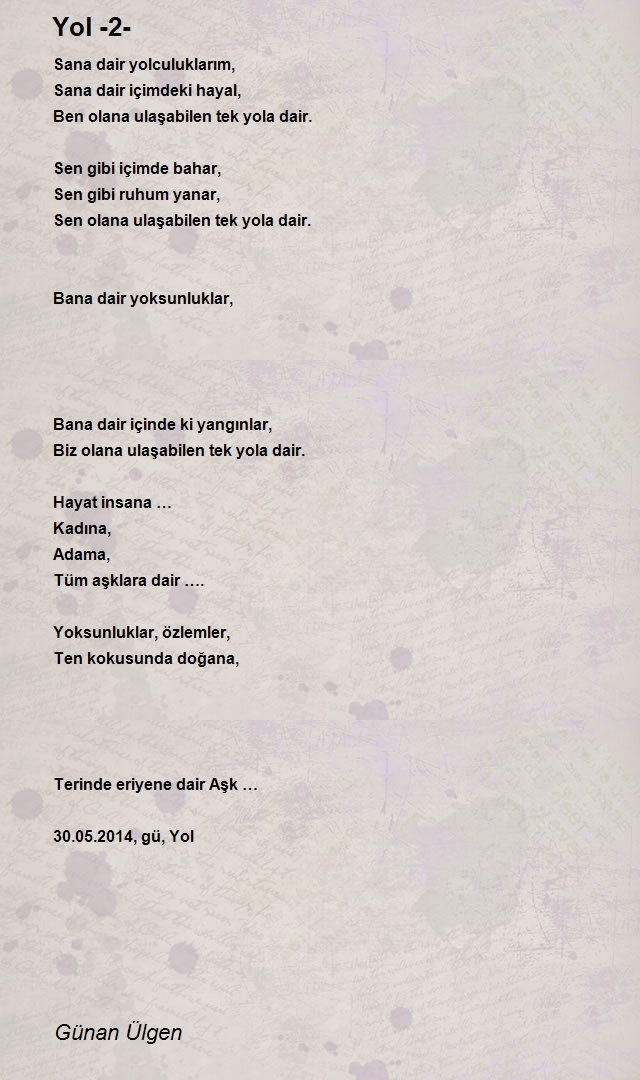 Yol -2-

Sana dair yolculuklarım,
Sana dair içimdeki hayal,
Ben olana ulaşabilen tek yola dair.

Sen gibi içimde bahar,
Sen gibi ruhum yanar,
Sen olana ulaşabilen tek yola dair.

Bana dair yoksunluklar,

Bana dair içinde ki yangınlar,
Biz olana ulaşabilen tek yola dair.

Hayat insana …
Kadına,
Adama,
Tüm aşklara dair ….

Yoksunluklar, özlemler,
Ten kokusunda doğana,

Terinde eriyene dair Aşk …

30.05.2014, gü, Yol

Günan Ülgen